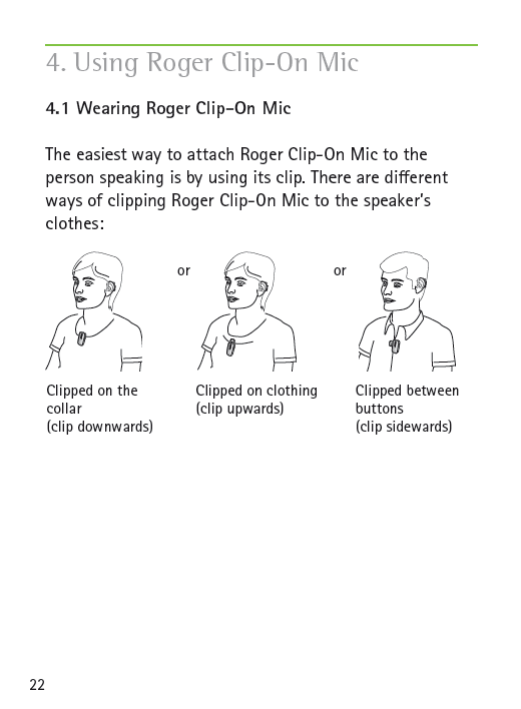 4. Using Roger Clip-On Mic

4.1 Wearing Roger Clip-On Mic

The easiest way to attach Roger Clip-On Mic to the person speaking is by using its clip. There are different ways of clipping Roger Clip-On Mic to the speaker's clothes:

or

or

Clipped on the collar
(clip downwards)

Clipped on clothing
(clip upwards)

Clipped between buttons
(clip sidewards)

22